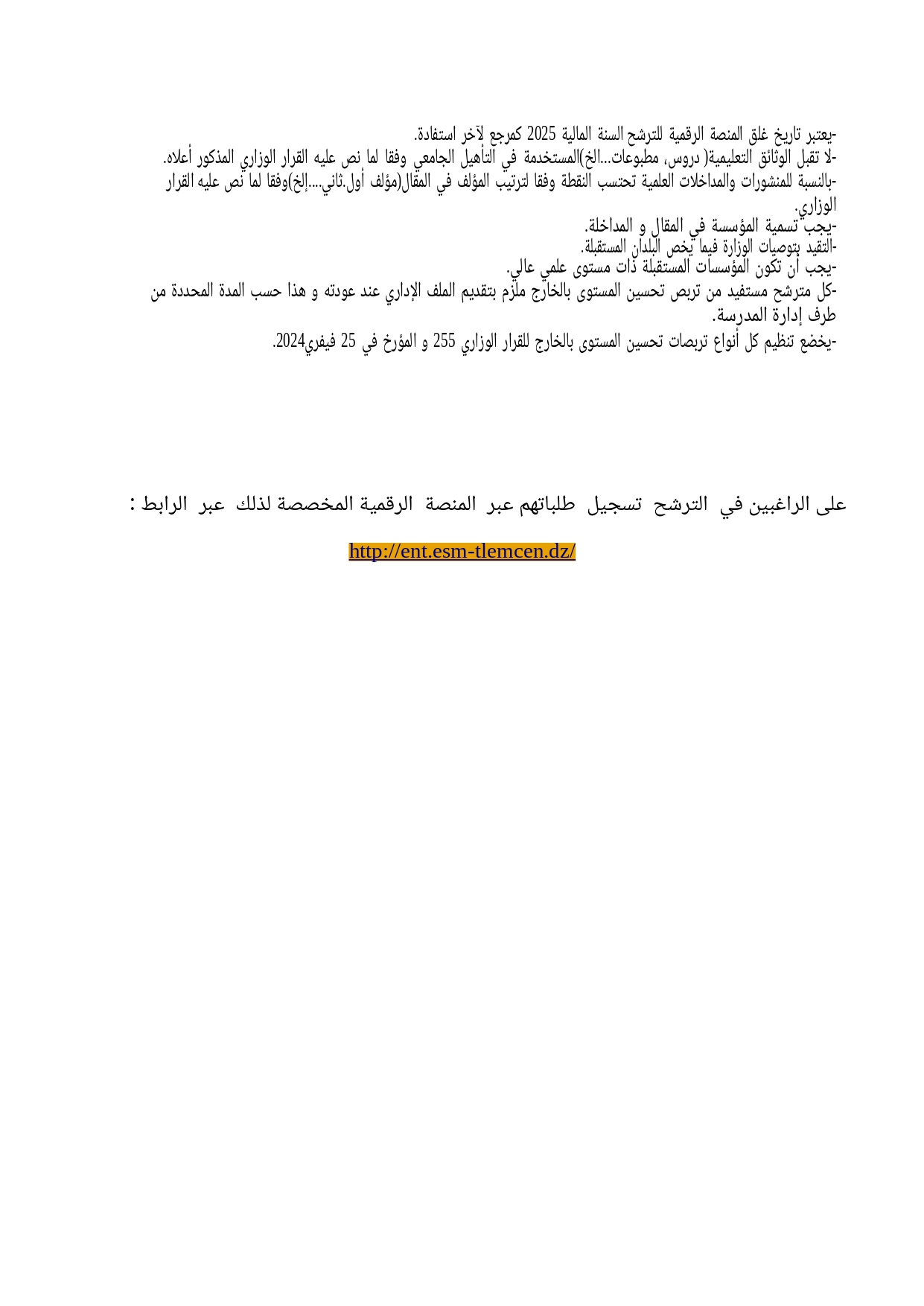 -يعتبر تاريخ غلق المنصة الرقمية للترشح السنة المالية 2025 كمرجع لآخر استفادة.
-لا تقبل الوثائق التعليمية( دروس، مطبوعات...الخ)المستخدمة في التأهيل الجامعي وفقا لما نص عليه القرار الوزاري المذكور أعلاه.
-بالنسبة للمنشورات والمداخلات العلمية تحتسب النقطة وفقا لترتيب المؤلف في المقال(مؤلف أول.ثاني....إلخ)وفقا لما نص عليه القرار الوزاري.
-يجب تسمية المؤسسة في المقال و المداخلة.
-التقيد بتوصيات الوزارة فيما يخص البلدان المستقبلة.
-يجب أن تكون المؤسسات المستقبلة ذات مستوى علمي عالي.
-كل مترشح مستفيد من تربص تحسين المستوى بالخارج ملزم بتقديم الملف الإداري عند عودته و هذا حسب المدة المحددة من طرف إدارة المدرسة.
-يخضع تنظيم كل أنواع تربصات تحسين المستوى بالخارج للقرار الوزاري 255 و المؤرخ في 25 فيفري2024.

على الراغبين في الترشح تسجيل طلباتهم عبر المنصة الرقمية المخصصة لذلك عبر الرابط :

http://ent.esm-tlemcen.dz/